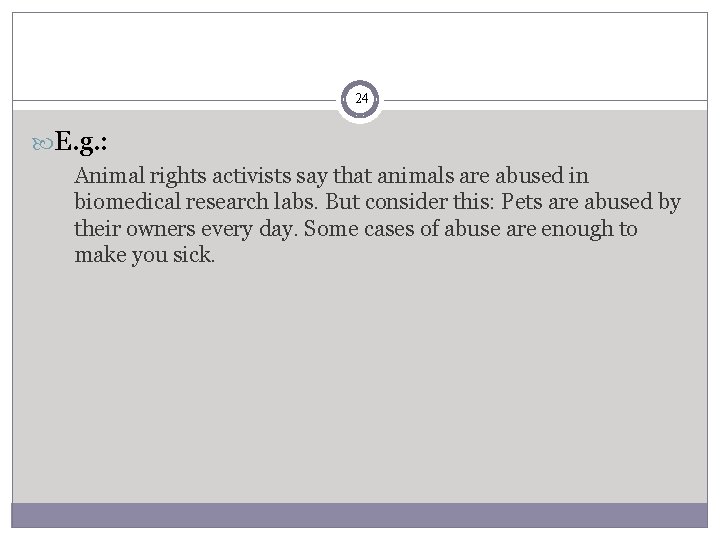 24

E.g.:

Animal rights activists say that animals are abused in biomedical research labs. But consider this: Pets are abused by their owners every day. Some cases of abuse are enough to make you sick.